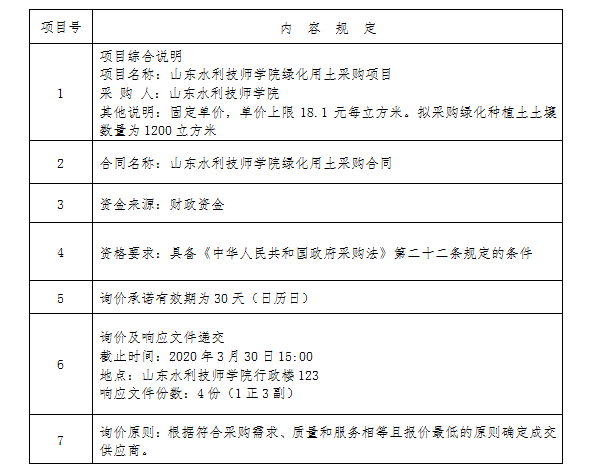 | 项目号 | 内 容 规 定 |
|---|---|
| 1 | 项目综合说明<br>项目名称：山东水利技师学院绿化用土采购项目<br>采 购 人：山东水利技师学院<br>其他说明：固定单价，单价上限 18.1 元每立方米。拟采购绿化种植土土壤数量为 1200 立方米 |
| 2 | 合同名称：山东水利技师学院绿化用土采购合同 |
| 3 | 资金来源：财政资金 |
| 4 | 资格要求：具备《中华人民共和国政府采购法》第二十二条规定的条件 |
| 5 | 询价承诺有效期为 30 天（日历日） |
| 6 | 询价及响应文件递交<br>截止时间：2020 年 3 月 30 日 15:00<br>地点：山东水利技师学院行政楼 123<br>响应文件份数：4 份（1 正 3 副） |
| 7 | 询价原则：根据符合采购需求、质量和服务相等且报价最低的原则确定成交供应商。 |